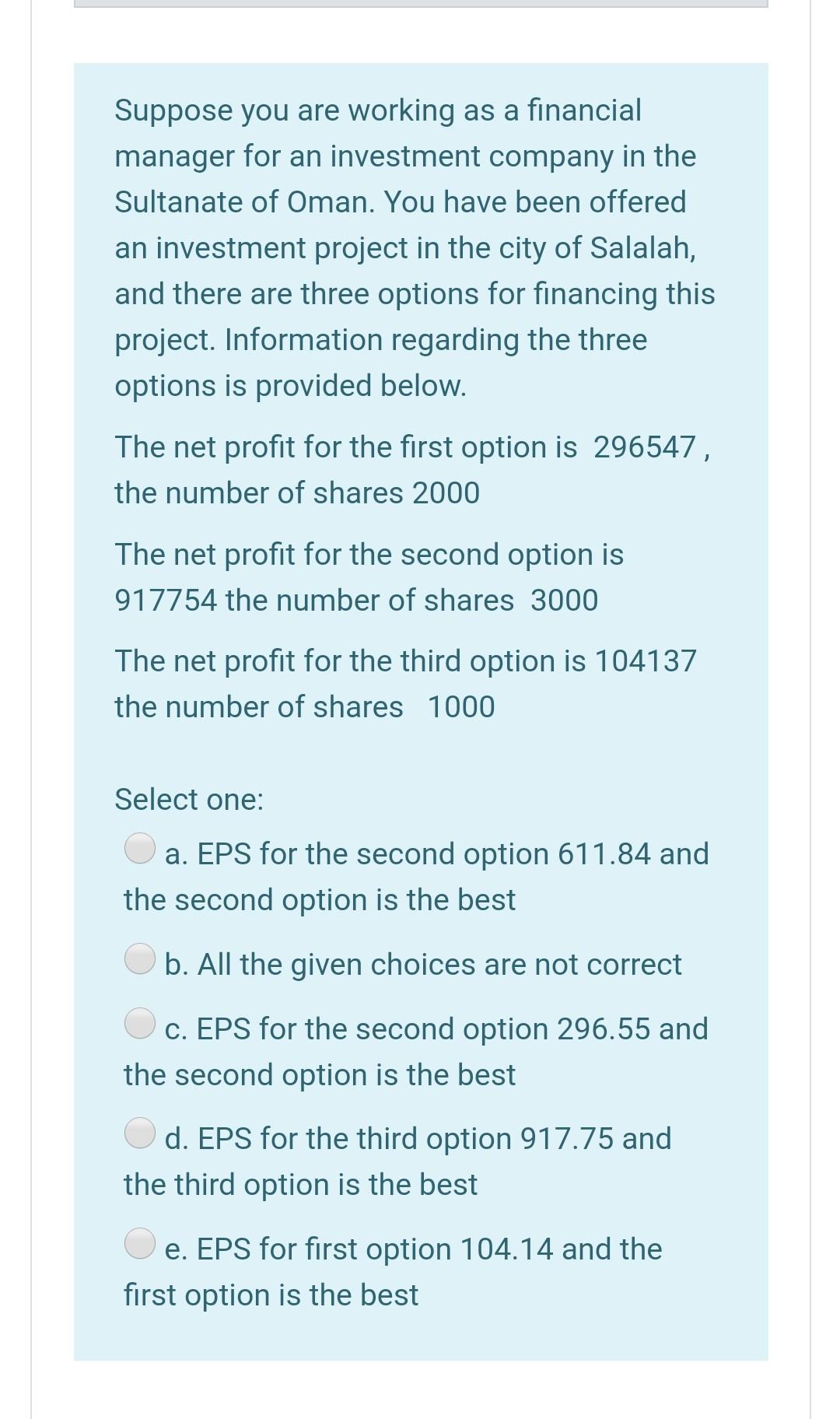 Suppose you are working as a financial manager for an investment company in the Sultanate of Oman. You have been offered an investment project in the city of Salalah, and there are three options for financing this project. Information regarding the three options is provided below.

The net profit for the first option is 296547 , the number of shares 2000

The net profit for the second option is 917754 the number of shares 3000

The net profit for the third option is 104137 the number of shares 1000

Select one:

a. EPS for the second option 611.84 and the second option is the best

b. All the given choices are not correct

c. EPS for the second option 296.55 and the second option is the best

d. EPS for the third option 917.75 and the third option is the best

e. EPS for first option 104.14 and the first option is the best